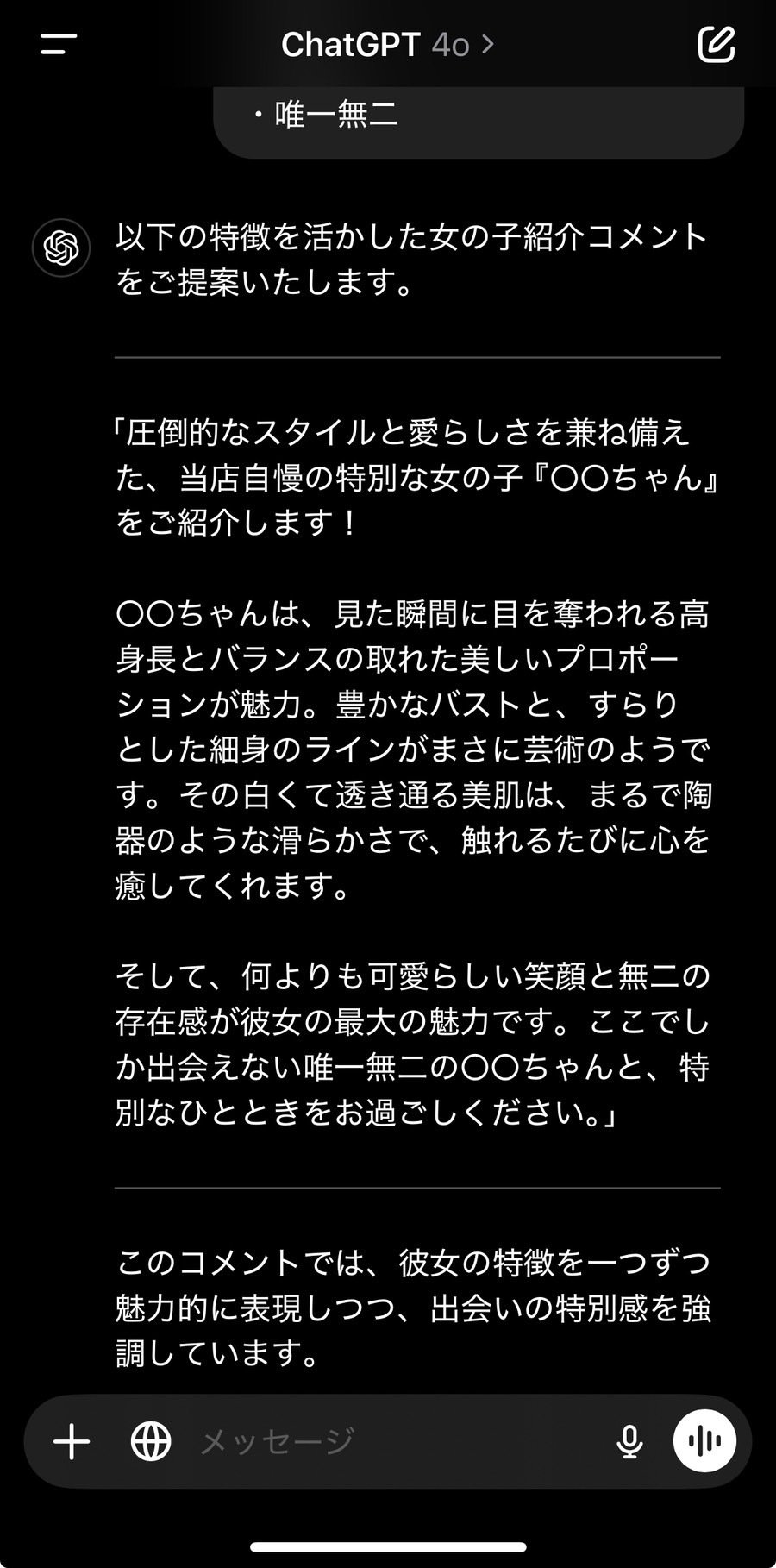 ChatGPT 4o >

・唯一無二

以下の特徴を活かした女の子紹介コメントをご提案いたします。

「圧倒的なスタイルと愛らしさを兼ね備えた、当店自慢の特別な女の子『〇〇ちゃん』をご紹介します！

〇〇ちゃんは、見た瞬間に目を奪われる高身長とバランスの取れた美しいプロポーションが魅力。豊かなバストと、すらりとした細身のラインがまさに芸術のようです。その白くて透き通る美肌は、まるで陶器のような滑らかさで、触れるたびに心を癒してくれます。

そして、何よりも可愛らしい笑顔と無二の存在感が彼女の最大の魅力です。ここでしか出会えない唯一無二の〇〇ちゃんと、特別なひとときをお過ごしください。」

このコメントでは、彼女の特徴を一つずつ魅力的に表現しつつ、出会いの特別感を強調しています。

メッセージ